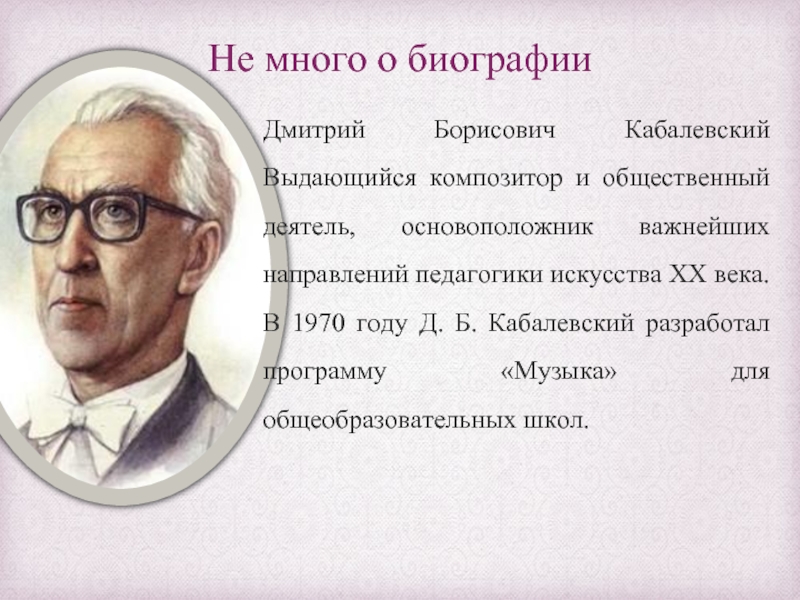 Не много о биографии

Дмитрий Борисович Кабалевский Выдающийся композитор и общественный деятель, основоположник важнейших направлений педагогики искусства XX века. В 1970 году Д. Б. Кабалевский разработал программу «Музыка» для общеобразовательных школ.